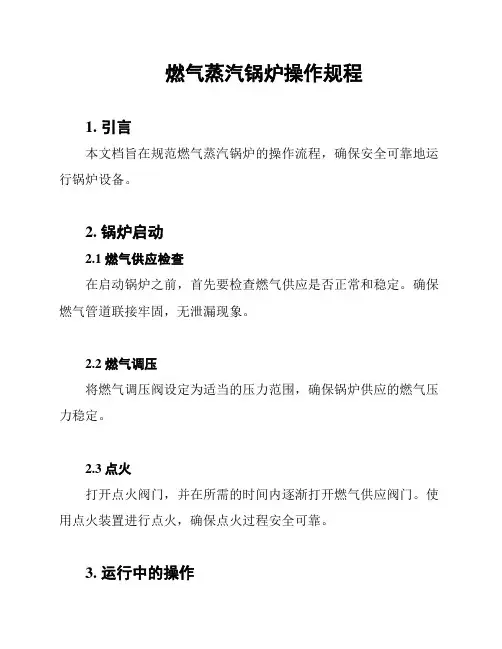 燃气蒸汽锅炉操作规程

1. 引言

本文档旨在规范燃气蒸汽锅炉的操作流程，确保安全可靠地运行锅炉设备。

2. 锅炉启动

2.1 燃气供应检查

在启动锅炉之前，首先要检查燃气供应是否正常和稳定。确保燃气管道联接牢固，无泄漏现象。

2.2 燃气调压

将燃气调压阀设定为适当的压力范围，确保锅炉供应的燃气压力稳定。

2.3 点火

打开点火阀门，并在所需的时间内逐渐打开燃气供应阀门。使用点火装置进行点火，确保点火过程安全可靠。

3. 运行中的操作